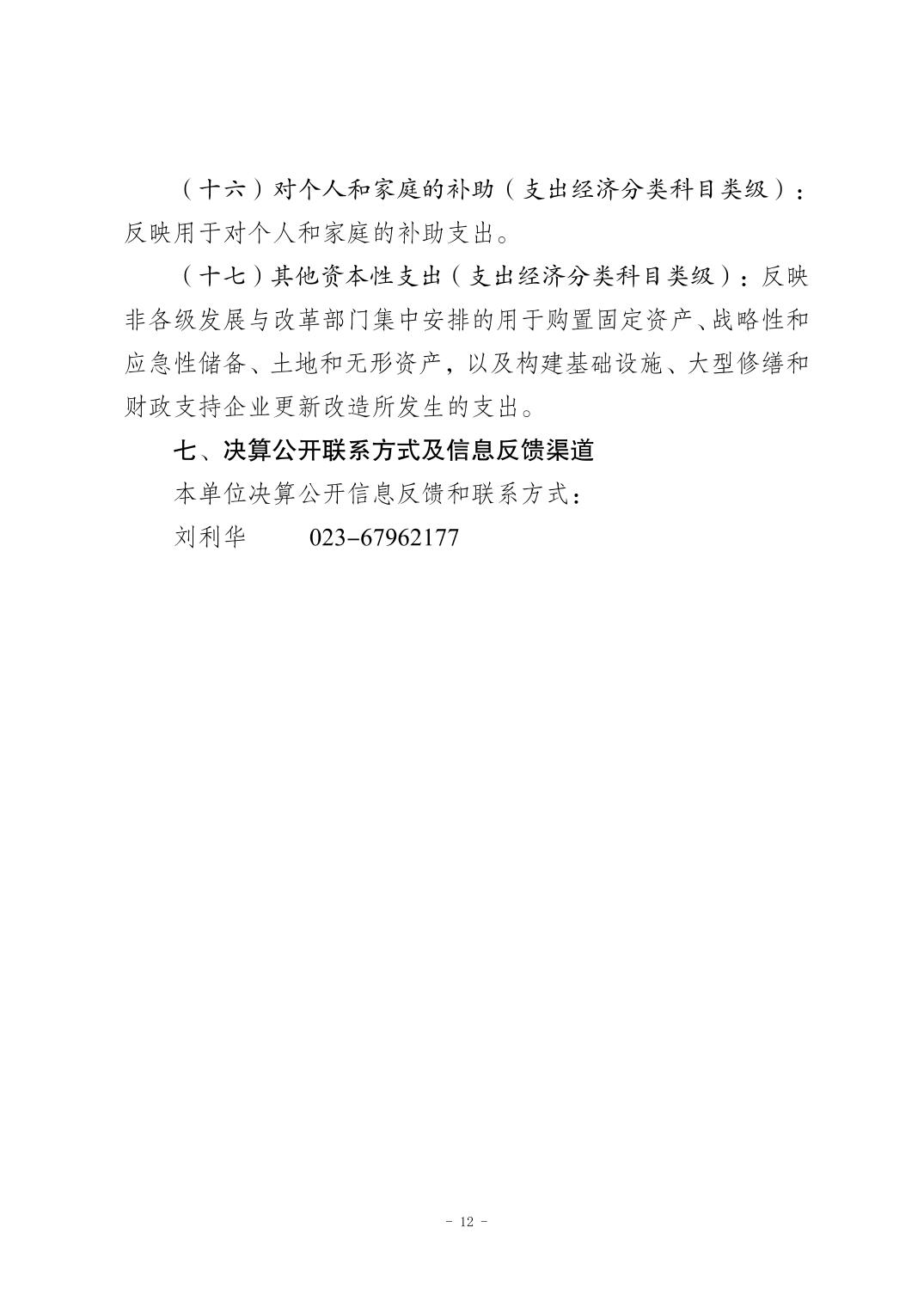 （十六）对个人和家庭的补助（支出经济分类科目类级）：反映用于对个人和家庭的补助支出。

（十七）其他资本性支出（支出经济分类科目类级）：反映非各级发展与改革部门集中安排的用于购置固定资产、战略性和应急性储备、土地和无形资产，以及构建基础设施、大型修缮和财政支持企业更新改造所发生的支出。

七、决算公开联系方式及信息反馈渠道

本单位决算公开信息反馈和联系方式：

刘利华　　023-67962177

- 12 -